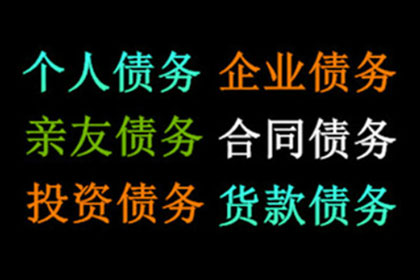 个人债务 企业债务
亲友债务 合同债务
投资债务 货款债务